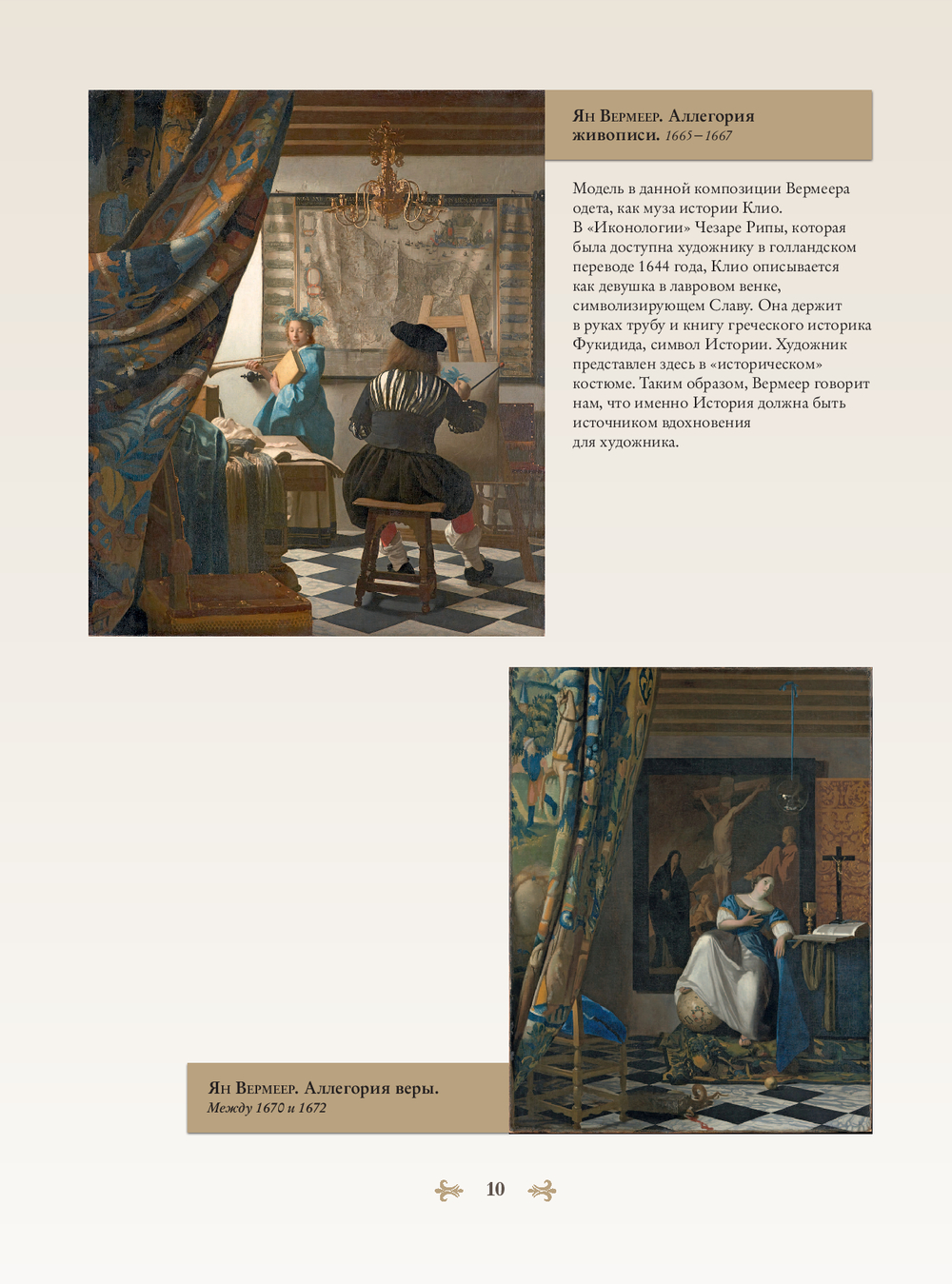 Ян Вермеер. Аллегория живописи. 1665–1667

Модель в данной композиции Вермеера одета, как муза истории Клио. В «Иконологии» Чезаре Рипы, которая была доступна художнику в голландском переводе 1644 года, Клио описывается как девушка в лавровом венке, символизирующем Славу. Она держит в руках трубу и книгу греческого историка Фукидида, символ Истории. Художник представлен здесь в «историческом» костюме. Таким образом, Вермеер говорит нам, что именно История должна быть источником вдохновения для художника.

Ян Вермеер. Аллегория веры. Между 1670 и 1672

10